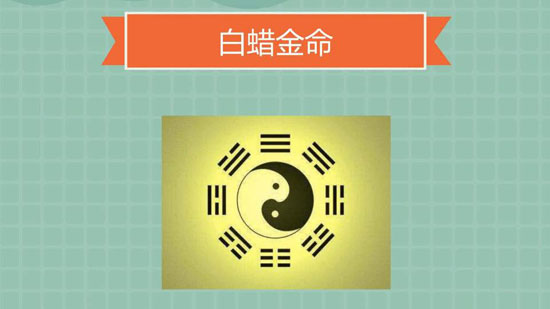 白蜡金命